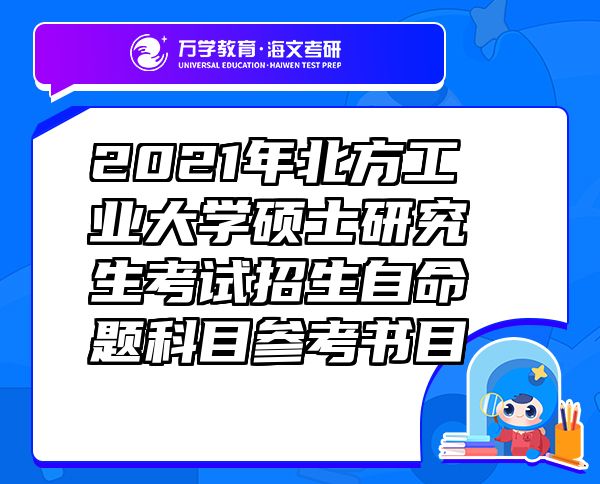 万学教育·海文考研
UNIVERSAL EDUCATION·HAIWEN TEST PREP

2021年北方工业大学硕士研究生考试招生自命题科目参考书目